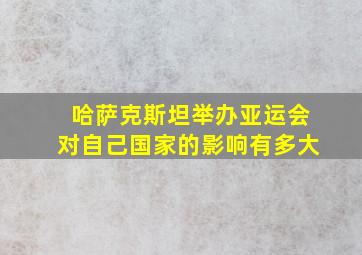 哈萨克斯坦举办亚运会
对自己国家的影响有多大